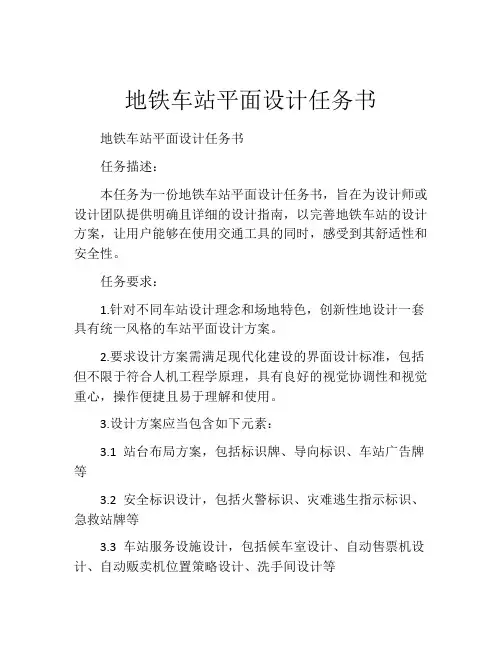 地铁车站平面设计任务书

地铁车站平面设计任务书

任务描述：

本任务为一份地铁车站平面设计任务书，旨在为设计师或设计团队提供明确且详细的设计指南，以完善地铁车站的设计方案，让用户能够在使用交通工具的同时，感受到其舒适性和安全性。

任务要求：

1.针对不同车站设计理念和场地特色，创新性地设计一套具有统一风格的车站平面设计方案。

2.要求设计方案需满足现代化建设的界面设计标准，包括但不限于符合人机工程学原理，具有良好的视觉协调性和视觉重心，操作便捷且易于理解和使用。

3.设计方案应当包含如下元素：

3.1 站台布局方案，包括标识牌、导向标识、车站广告牌等

3.2 安全标识设计，包括火警标识、灾难逃生指示标识、急救站牌等

3.3 车站服务设施设计，包括候车室设计、自动售票机设计、自动贩卖机位置策略设计、洗手间设计等